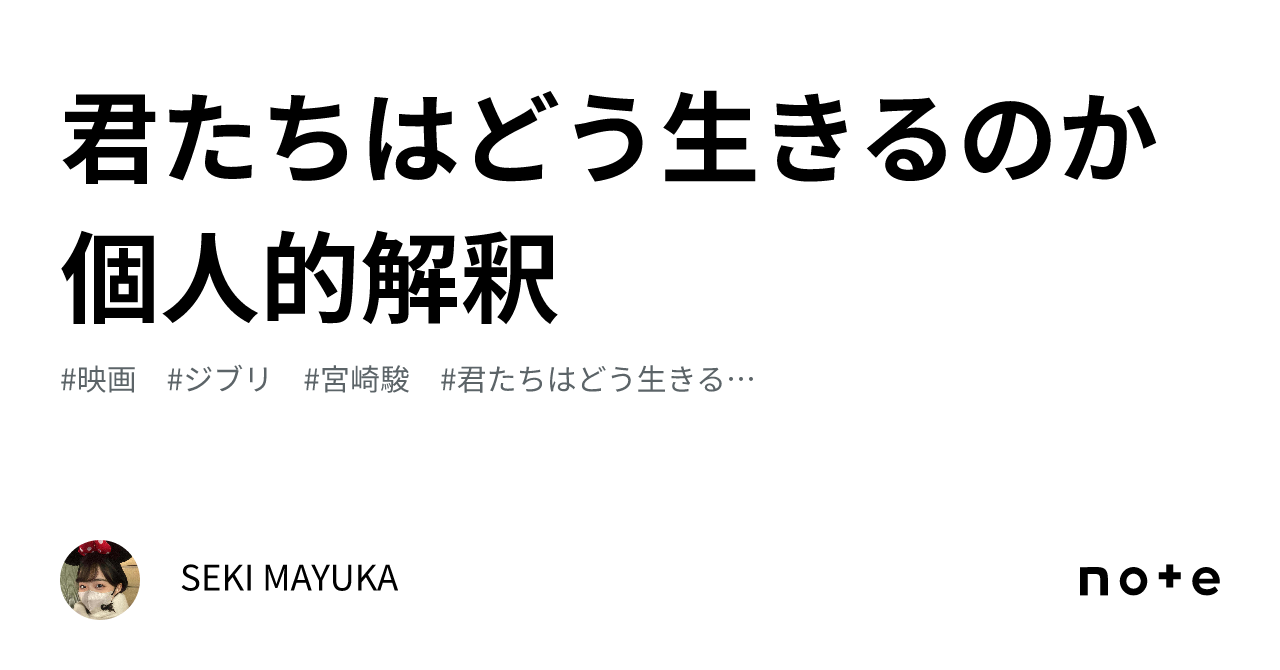 君たちはどう生きるのか
個人的解釈

#映画　#ジブリ　#宮崎駿　#君たちはどう生きる…

SEKI MAYUKA

note